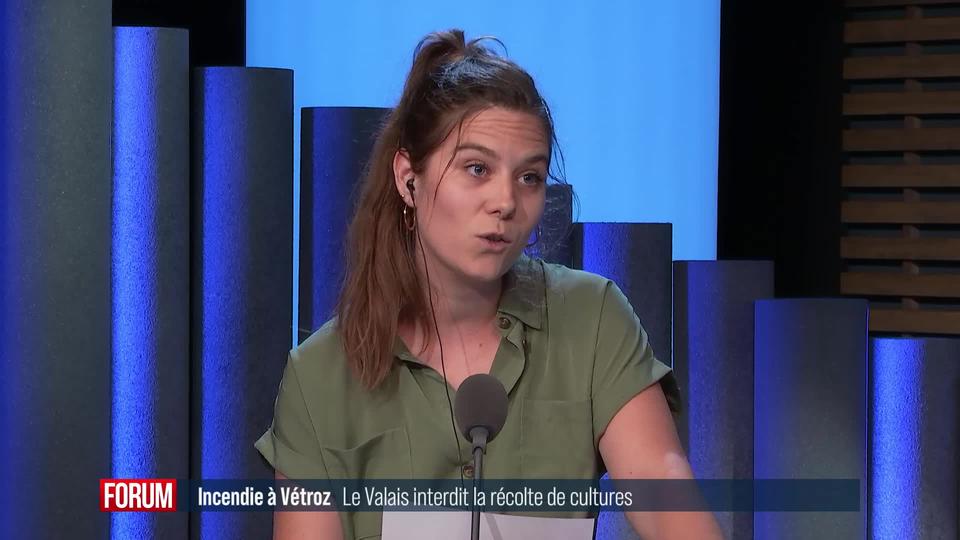 FORUM Incendie à Vétroz Le Valais interdit la récolte de cultures